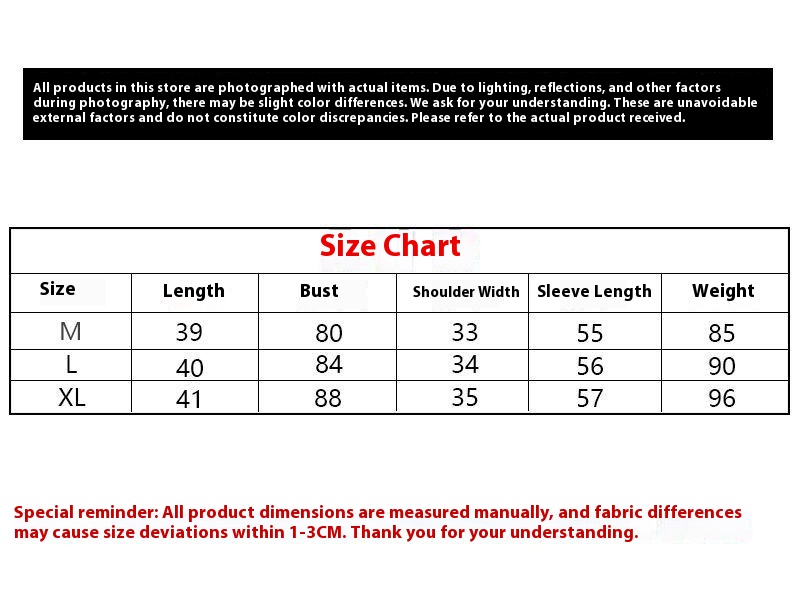 All products in this store are photographed with actual items. Due to lighting, reflections, and other factors during photography, there may be slight color differences. We ask for your understanding. These are unavoidable external factors and do not constitute color discrepancies. Please refer to the actual product received.

Size Chart

| Size | Length | Bust | Shoulder Width | Sleeve Length | Weight |
|---|---|---|---|---|---|
| M | 39 | 80 | 33 | 55 | 85 |
| L | 40 | 84 | 34 | 56 | 90 |
| XL | 41 | 88 | 35 | 57 | 96 |

Special reminder: All product dimensions are measured manually, and fabric differences may cause size deviations within 1-3CM. Thank you for your understanding.